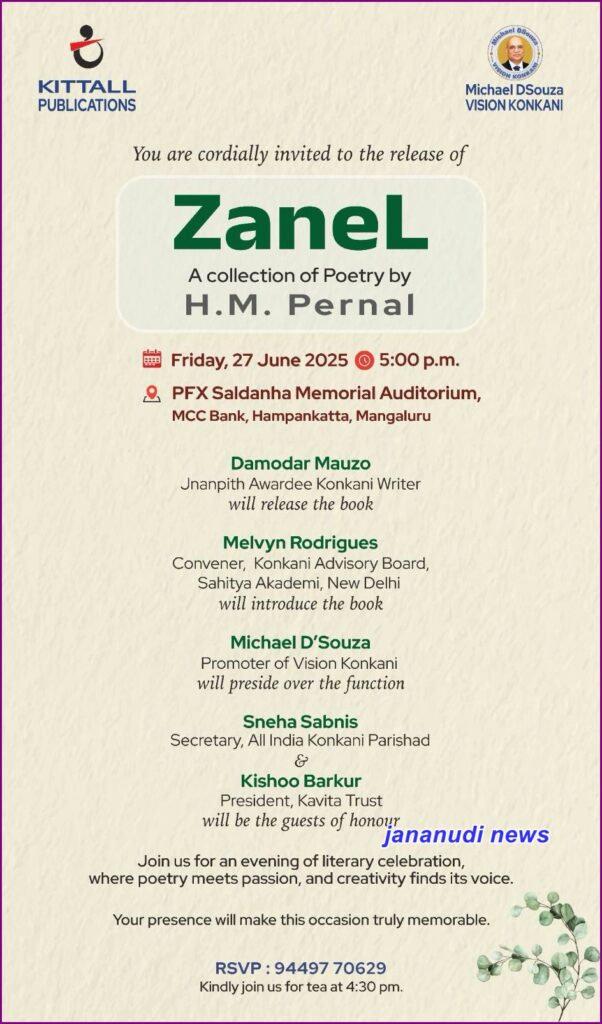 KITTALL
PUBLICATIONS

Michael DSouza
VISION KONKANI

You are cordially invited to the release of

ZaneL

A collection of Poetry by
H.M. Pernal

Friday, 27 June 2025 5:00 p.m.

PFX Saldanha Memorial Auditorium,
MCC Bank, Hampankatta, Mangaluru

Damodar Mauzo
Jnanpith Awardee Konkani Writer
will release the book

Melvyn Rodrigues
Convener, Konkani Advisory Board,
Sahitya Akademi, New Delhi
will introduce the book

Michael D'Souza
Promoter of Vision Konkani
will preside over the function

Sneha Sabnis
Secretary, All India Konkani Parishad
&
Kishoo Barkur
President, Kavita Trust
will be the guests of honour

Join us for an evening of literary celebration, where poetry meets passion, and creativity finds its voice.

Your presence will make this occasion truly memorable.

RSVP : 94497 70629
Kindly join us for tea at 4:30 pm.

jananudi news